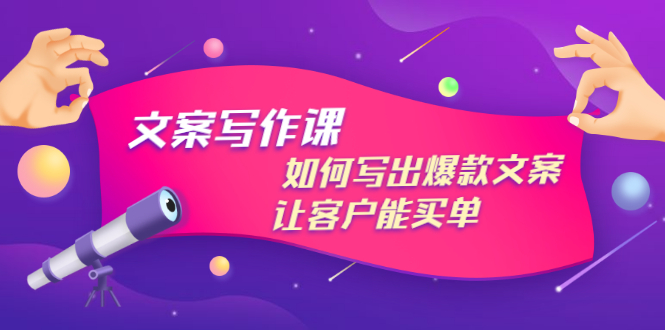 文案写作课
如何写出爆款文案
让客户能买单